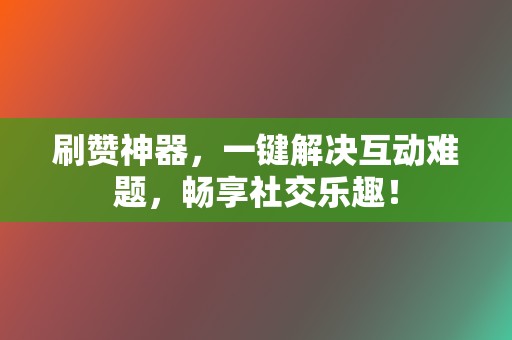 刷赞神器，一键解决互动难题，畅享社交乐趣！